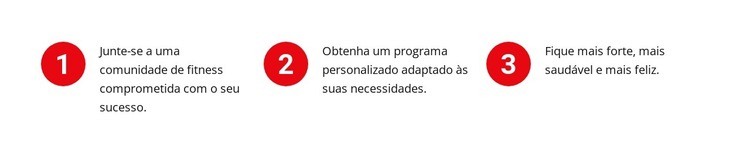 1

Junte-se a uma comunidade de fitness comprometida com o seu sucesso.

2

Obtenha um programa personalizado adaptado às suas necessidades.

3

Fique mais forte, mais saudável e mais feliz.